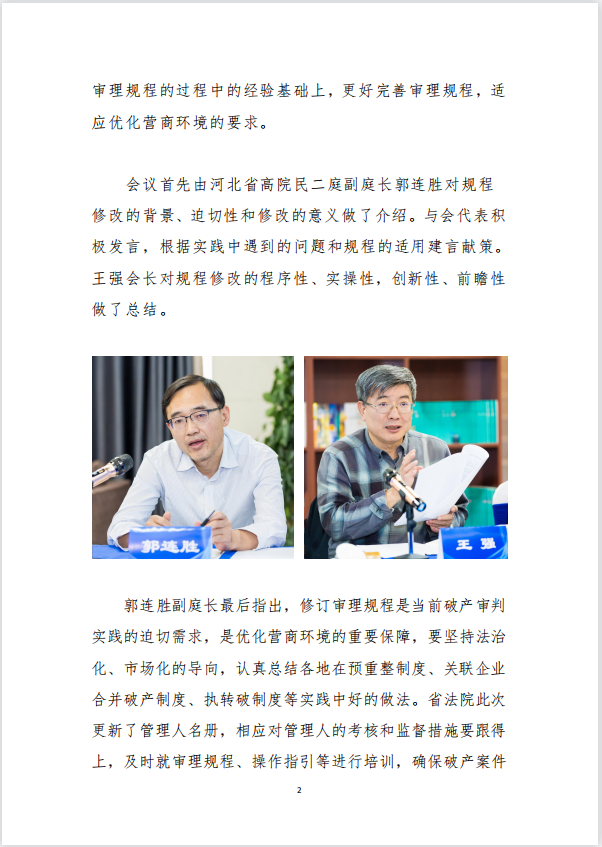 审理规程的过程中的经验基础上，更好完善审理规程，适应优化营商环境的要求。

会议首先由河北省高院民二庭副庭长郭连胜对规程修改的背景、迫切性和修改的意义做了介绍。与会代表积极发言，根据实践中遇到的问题和规程的适用建言献策。王强会长对规程修改的程序性、实操性，创新性、前瞻性做了总结。

郭连胜

王强

郭连胜副庭长最后指出，修订审理规程是当前破产审判实践的迫切需求，是优化营商环境的重要保障，要坚持法治化、市场化的导向，认真总结各地在预重整制度、关联企业合并破产制度、执转破制度等实践中好的做法。省法院此次更新了管理人名册，相应对管理人的考核和监督措施要跟得上，及时就审理规程、操作指引等进行培训，确保破产案件

2